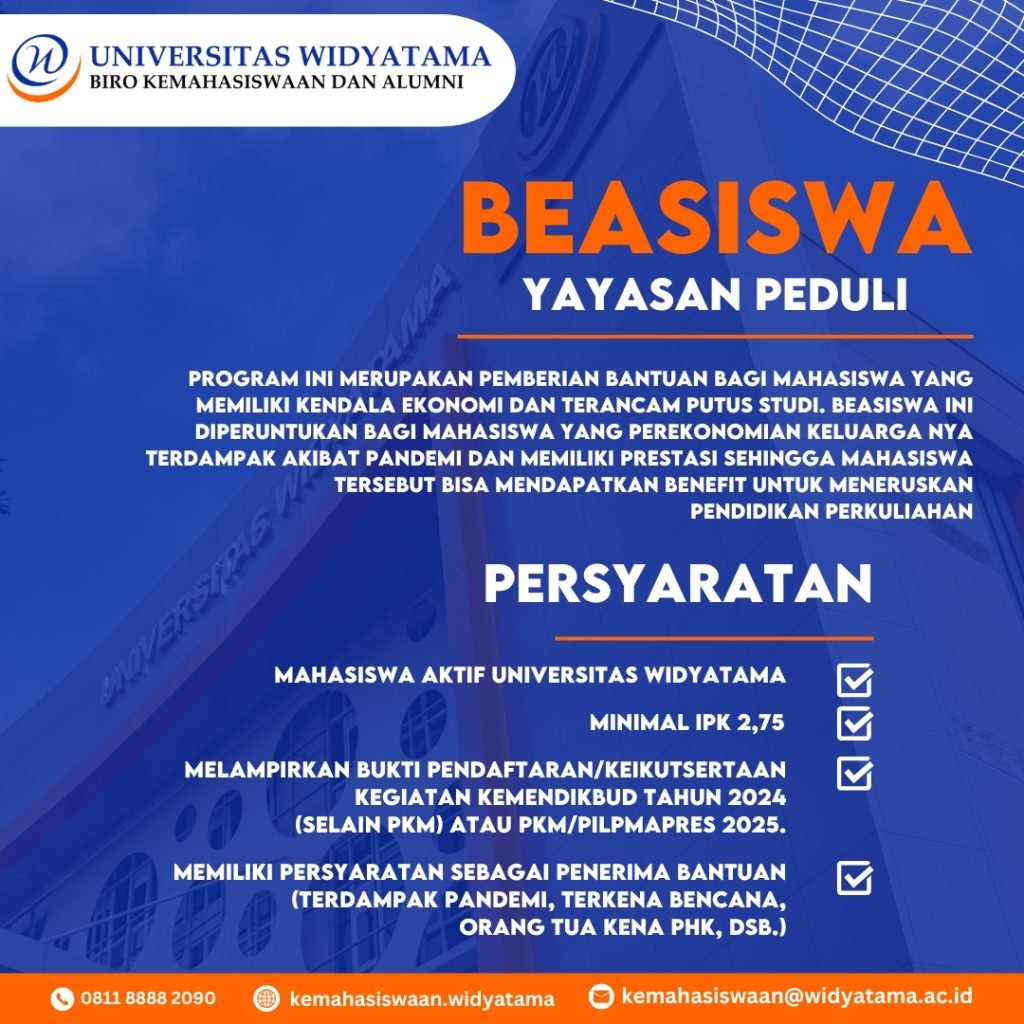 UNIVERSITAS WIDYATAMA
BIRO KEMAHASISWAAN DAN ALUMNI

BEASISWA
YAYASAN PEDULI

PROGRAM INI MERUPAKAN PEMBERIAN BANTUAN BAGI MAHASISWA YANG MEMILIKI KENDALA EKONOMI DAN TERANCAM PUTUS STUDI. BEASISWA INI DIPERUNTUKAN BAGI MAHASISWA YANG PEREKONOMIAN KELUARGA NYA TERDAMPAK AKIBAT PANDEMI DAN MEMILIKI PRESTASI SEHINGGA MAHASISWA TERSEBUT BISA MENDAPATKAN BENEFIT UNTUK MENERUSKAN PENDIDIKAN PERKULIAHAN

PERSYARATAN

MAHASISWA AKTIF UNIVERSITAS WIDYATAMA

MINIMAL IPK 2,75

MELAMPIRKAN BUKTI PENDAFTARAN/KEIKUTSERTAAN KEGIATAN KEMENDIKBUD TAHUN 2024 (SELAIN PKM) ATAU PKM/PILPMAPRES 2025.

MEMILIKI PERSYARATAN SEBAGAI PENERIMA BANTUAN (TERDAMPAK PANDEMI, TERKENA BENCANA, ORANG TUA KENA PHK, DSB.)

0811 8888 2090 kemahasiswaan.widyatama kemahasiswaan@widyatama.ac.id